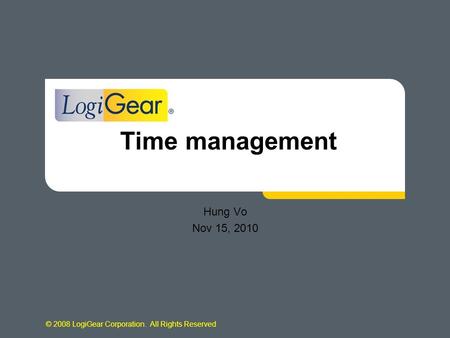 LogiGear®

Time management

Hung Vo
Nov 15, 2010

© 2008 LogiGear Corporation. All Rights Reserved